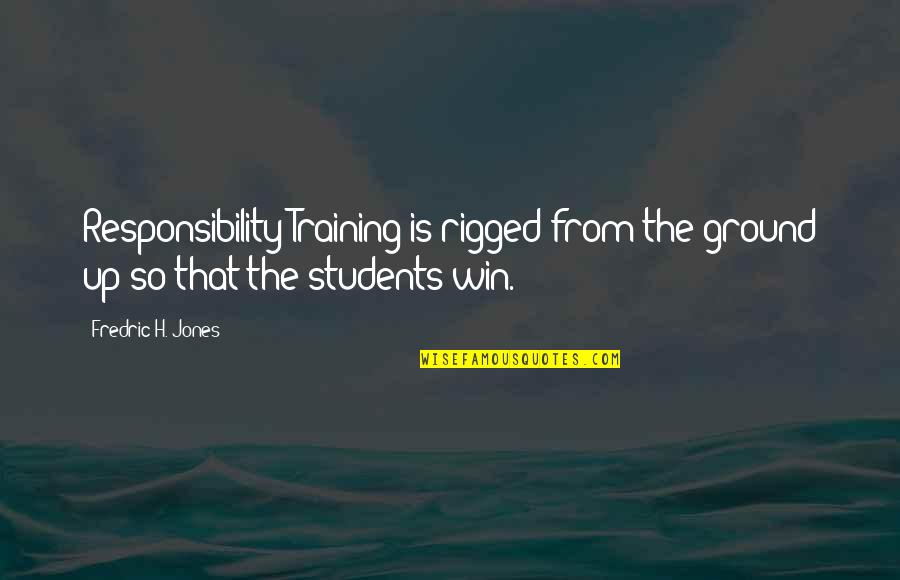 Responsibility Training is rigged from the ground up so that the students win.

Fredric H. Jones

WISEFAMOUSQUOTES.COM